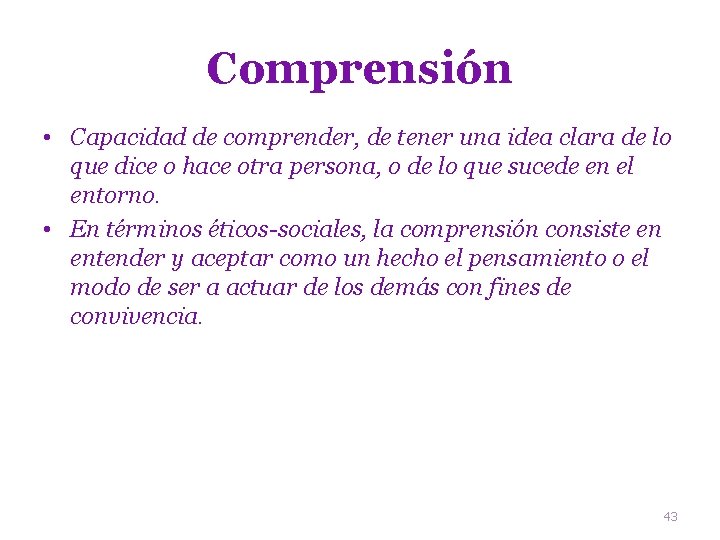 Comprensión

• Capacidad de comprender, de tener una idea clara de lo que dice o hace otra persona, o de lo que sucede en el entorno.
• En términos éticos-sociales, la comprensión consiste en entender y aceptar como un hecho el pensamiento o el modo de ser a actuar de los demás con fines de convivencia.

43